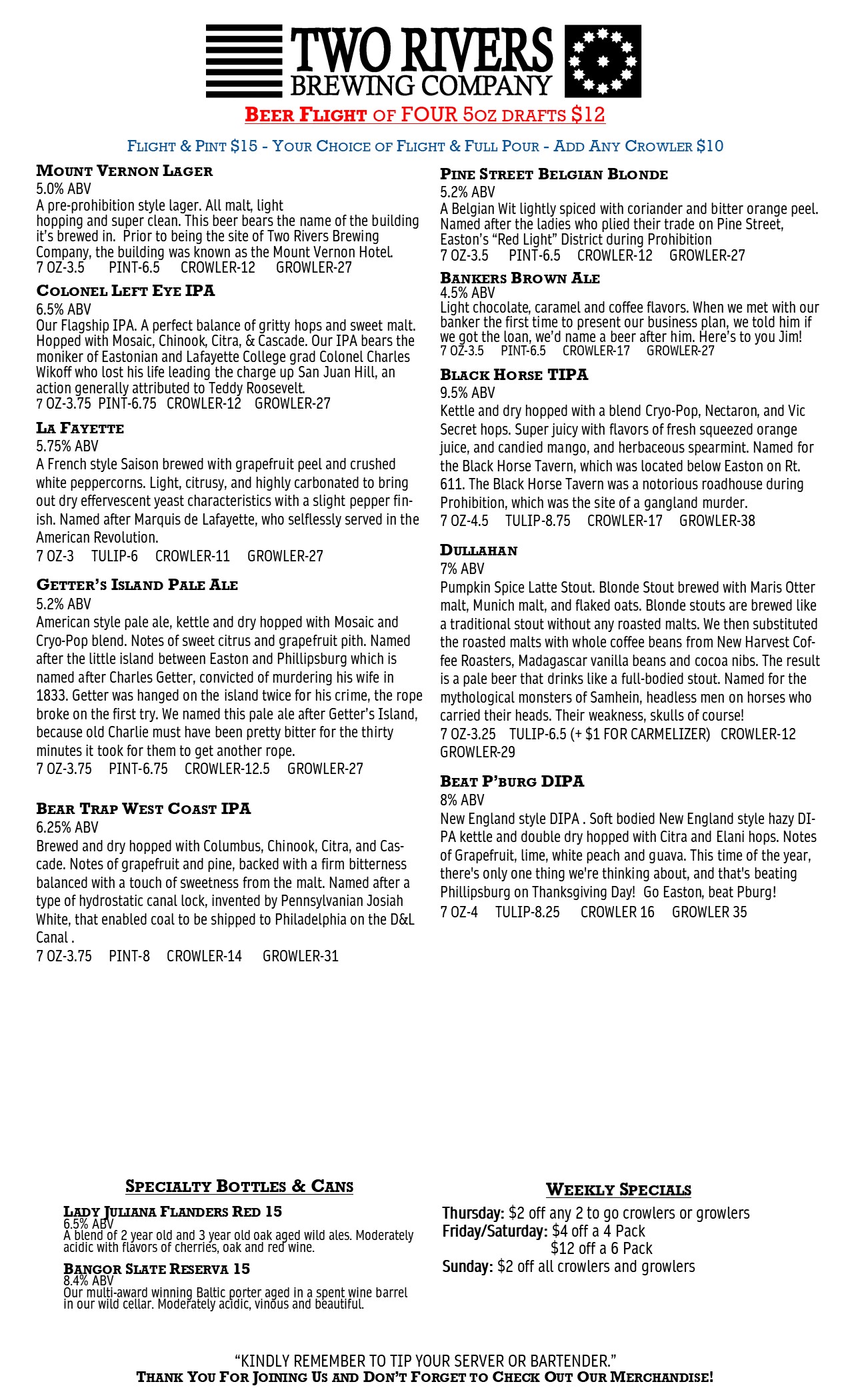 TWO RIVERS
BREWING COMPANY

BEER FLIGHT OF FOUR 5OZ DRAFTS $12

FLIGHT & PINT $15 - YOUR CHOICE OF FLIGHT & FULL POUR - ADD ANY CROWLER $10

MOUNT VERNON LAGER
5.0% ABV
A pre-prohibition style lager. All malt, light hopping and super clean. This beer bears the name of the building it's brewed in. Prior to being the site of Two Rivers Brewing Company, the building was known as the Mount Vernon Hotel.
7 OZ-3.5 PINT-6.5 CROWLER-12 GROWLER-27

COLONEL LEFT EYE IPA
6.5% ABV
Our Flagship IPA. A perfect balance of gritty hops and sweet malt. Hopped with Mosaic, Chinook, Citra, & Cascade. Our IPA bears the moniker of Eastonian and Lafayette College grad Colonel Charles Wikoff who lost his life leading the charge up San Juan Hill, an action generally attributed to Teddy Roosevelt.
7 OZ-3.75 PINT-6.75 CROWLER-12 GROWLER-27

LA FAYETTE
5.75% ABV
A French style Saison brewed with grapefruit peel and crushed white peppercorns. Light, citrusy, and highly carbonated to bring out dry effervescent yeast characteristics with a slight pepper finish. Named after Marquis de Lafayette, who selflessly served in the American Revolution.
7 OZ-3 TULIP-6 CROWLER-11 GROWLER-27

GETTER'S ISLAND PALE ALE
5.2% ABV
American style pale ale, kettle and dry hopped with Mosaic and Cryo-Pop blend. Notes of sweet citrus and grapefruit pith. Named after the little island between Easton and Phillipsburg which is named after Charles Getter, convicted of murdering his wife in 1833. Getter was hanged on the island twice for his crime, the rope broke on the first try. We named this pale ale after Getter's Island, because old Charlie must have been pretty bitter for the thirty minutes it took for them to get another rope.
7 OZ-3.75 PINT-6.75 CROWLER-12.5 GROWLER-27

BEAR TRAP WEST COAST IPA
6.25% ABV
Brewed and dry hopped with Columbus, Chinook, Citra, and Cascade. Notes of grapefruit and pine, backed with a firm bitterness balanced with a touch of sweetness from the malt. Named after a type of hydrostatic canal lock, invented by Pennsylvanian Josiah White, that enabled coal to be shipped to Philadelphia on the D&L Canal .
7 OZ-3.75 PINT-8 CROWLER-14 GROWLER-31

PINE STREET BELGIAN BLONDE
5.2% ABV
A Belgian Wit lightly spiced with coriander and bitter orange peel. Named after the ladies who plied their trade on Pine Street, Easton's "Red Light" District during Prohibition
7 OZ-3.5 PINT-6.5 CROWLER-12 GROWLER-27

BANKERS BROWN ALE
4.5% ABV
Light chocolate, caramel and coffee flavors. When we met with our banker the first time to present our business plan, we told him if we got the loan, we'd name a beer after him. Here's to you Jim!
7 OZ-3.5 PINT-6.5 CROWLER-17 GROWLER-27

BLACK HORSE TIPA
9.5% ABV
Kettle and dry hopped with a blend Cryo-Pop, Nectaron, and Vic Secret hops. Super juicy with flavors of fresh squeezed orange juice, and candied mango, and herbaceous spearmint. Named for the Black Horse Tavern, which was located below Easton on Rt. 611. The Black Horse Tavern was a notorious roadhouse during Prohibition, which was the site of a gangland murder.
7 OZ-4.5 TULIP-8.75 CROWLER-17 GROWLER-38

DULLAHAN
7% ABV
Pumpkin Spice Latte Stout. Blonde Stout brewed with Maris Otter malt, Munich malt, and flaked oats. Blonde stouts are brewed like a traditional stout without any roasted malts. We then substituted the roasted malts with whole coffee beans from New Harvest Coffee Roasters, Madagascar vanilla beans and cocoa nibs. The result is a pale beer that drinks like a full-bodied stout. Named for the mythological monsters of Samhein, headless men on horses who carried their heads. Their weakness, skulls of course!
7 OZ-3.25 TULIP-6.5 (+ $1 FOR CARMELIZER) CROWLER-12 GROWLER-29

BEAT P'BURG DIPA
8% ABV
New England style DIPA . Soft bodied New England style hazy DIPA kettle and double dry hopped with Citra and Elani hops. Notes of Grapefruit, lime, white peach and guava. This time of the year, there's only one thing we're thinking about, and that's beating Phillipsburg on Thanksgiving Day! Go Easton, beat Pburg!
7 OZ-4 TULIP-8.25 CROWLER 16 GROWLER 35

SPECIALTY BOTTLES & CANS
LADY JULIANA FLANDERS RED 15
6.5% ABV
A blend of 2 year old and 3 year old oak aged wild ales. Moderately acidic with flavors of cherries, oak and red wine.
BANGOR SLATE RESERVA 15
8.4% ABV
Our multi-award winning Baltic porter aged in a spent wine barrel in our wild cellar. Moderately acidic, vinous and beautiful.

WEEKLY SPECIALS
Thursday: $2 off any 2 to go crowlers or growlers
Friday/Saturday: $4 off a 4 Pack
$12 off a 6 Pack
Sunday: $2 off all crowlers and growlers

"KINDLY REMEMBER TO TIP YOUR SERVER OR BARTENDER."
THANK YOU FOR JOINING US AND DON'T FORGET TO CHECK OUT OUR MERCHANDISE!